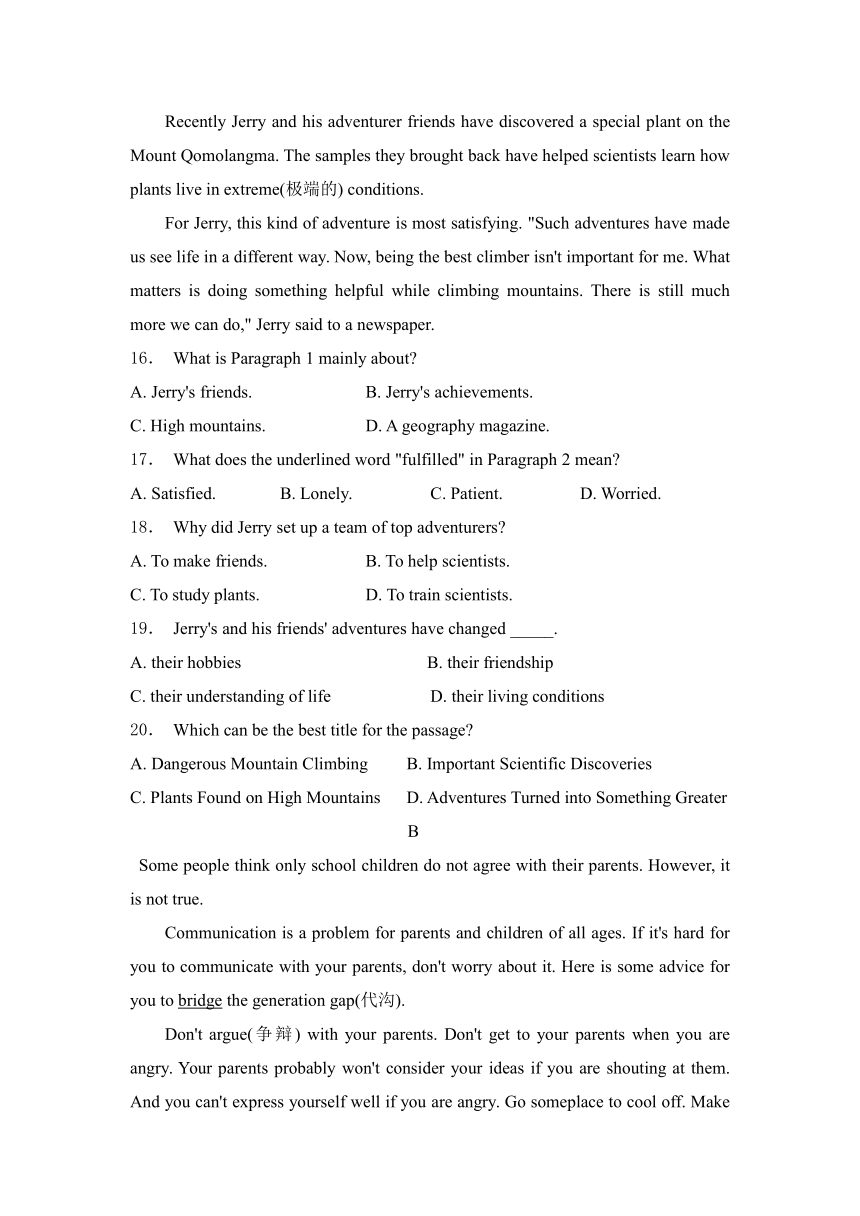 Recently Jerry and his adventurer friends have discovered a special plant on the Mount Qomolangma. The samples they brought back have helped scientists learn how plants live in extreme(极端的) conditions.

For Jerry, this kind of adventure is most satisfying. "Such adventures have made us see life in a different way. Now, being the best climber isn't important for me. What matters is doing something helpful while climbing mountains. There is still much more we can do," Jerry said to a newspaper.

16． What is Paragraph 1 mainly about?

A. Jerry's friends.
B. Jerry's achievements.
C. High mountains.
D. A geography magazine.

17． What does the underlined word "fulfilled" in Paragraph 2 mean?

A. Satisfied.
B. Lonely.
C. Patient.
D. Worried.

18． Why did Jerry set up a team of top adventurers?

A. To make friends.
B. To help scientists.
C. To study plants.
D. To train scientists.

19． Jerry's and his friends' adventures have changed _____.

A. their hobbies
B. their friendship
C. their understanding of life
D. their living conditions

20． Which can be the best title for the passage?

A. Dangerous Mountain Climbing
B. Important Scientific Discoveries
C. Plants Found on High Mountains
D. Adventures Turned into Something Greater

B

Some people think only school children do not agree with their parents. However, it is not true.

Communication is a problem for parents and children of all ages. If it's hard for you to communicate with your parents, don't worry about it. Here is some advice for you to bridge the generation gap(代沟).

Don't argue(争辩) with your parents. Don't get to your parents when you are angry. Your parents probably won't consider your ideas if you are shouting at them. And you can't express yourself well if you are angry. Go someplace to cool off. Make